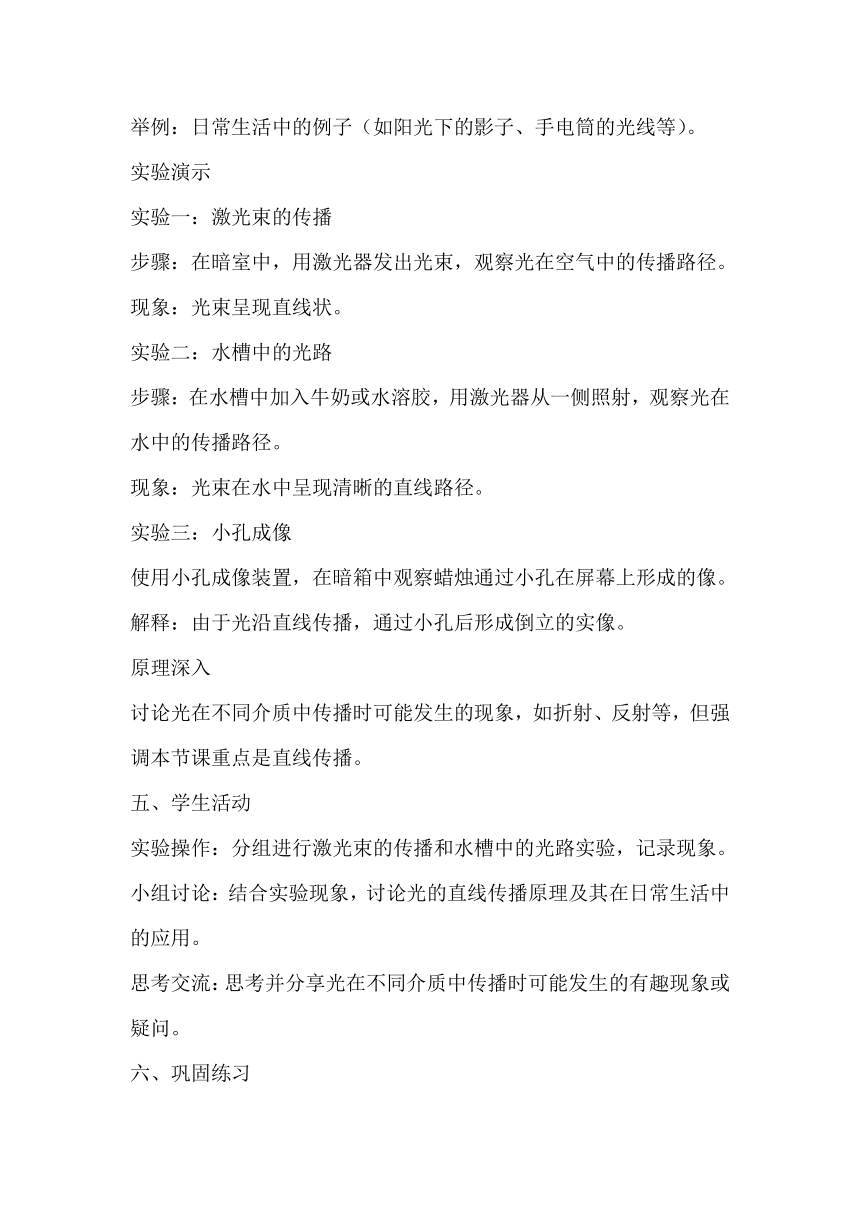 举例：日常生活中的例子（如阳光下的影子、手电筒的光线等）。

实验演示

实验一：激光束的传播

步骤：在暗室中，用激光器发出光束，观察光在空气中的传播路径。

现象：光束呈现直线状。

实验二：水槽中的光路

步骤：在水槽中加入牛奶或水溶胶，用激光器从一侧照射，观察光在水中的传播路径。

现象：光束在水中呈现清晰的直线路径。

实验三：小孔成像

使用小孔成像装置，在暗箱中观察蜡烛通过小孔在屏幕上形成的像。

解释：由于光沿直线传播，通过小孔后形成倒立的实像。

原理深入

讨论光在不同介质中传播时可能发生的现象，如折射、反射等，但强调本节课重点是直线传播。

五、学生活动

实验操作：分组进行激光束的传播和水槽中的光路实验，记录现象。

小组讨论：结合实验现象，讨论光的直线传播原理及其在日常生活中的应用。

思考交流：思考并分享光在不同介质中传播时可能发生的有趣现象或疑问。

六、巩固练习